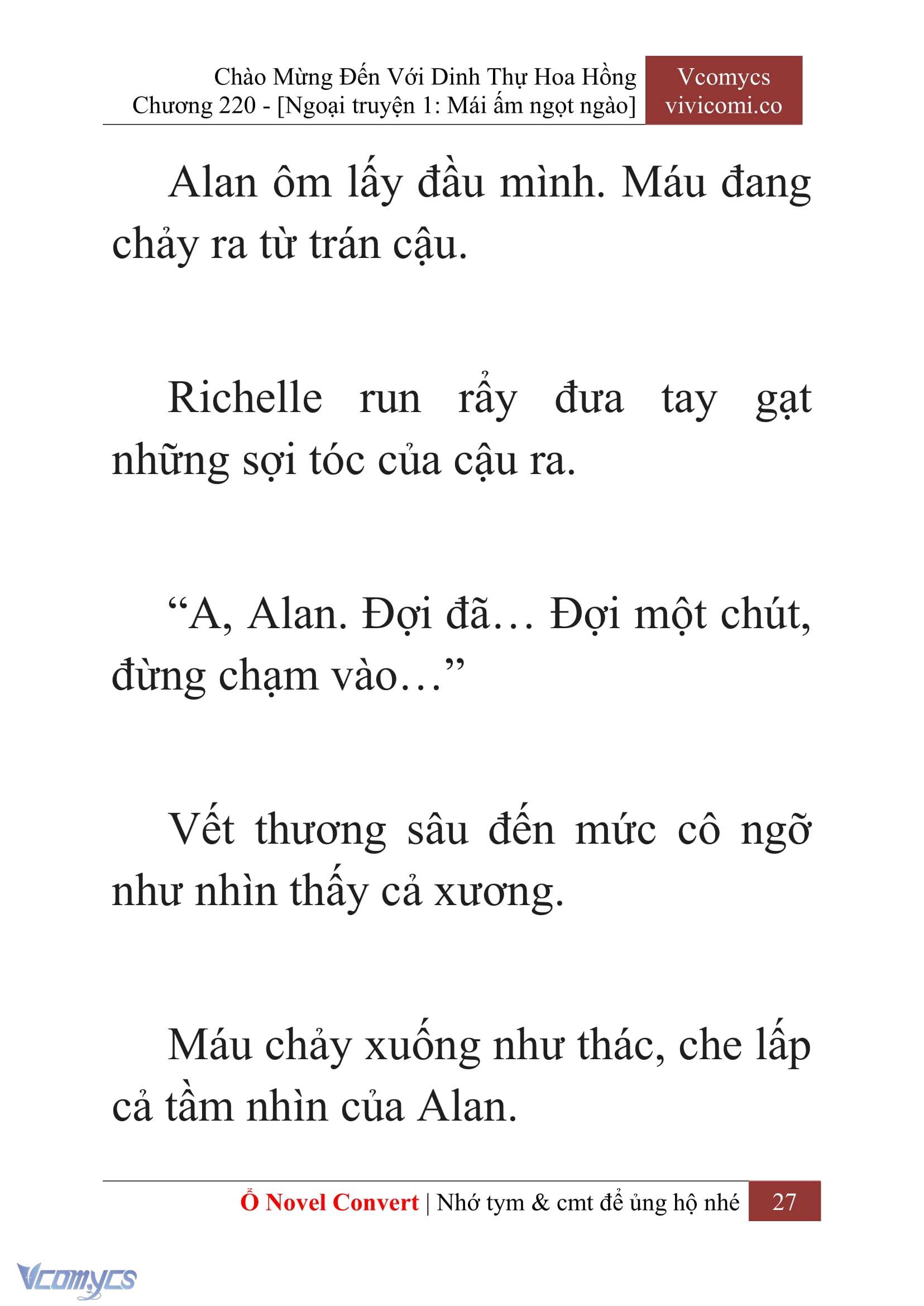 Chào Mừng Đến Với Dinh Thự Hoa Hồng
Chương 220 - [Ngoại truyện 1: Mái ấm ngọt ngào]

Vcomycs
vivicomi.co

Alan ôm lấy đầu mình. Máu đang chảy ra từ trán cậu.

Richelle run rẩy đưa tay gạt những sợi tóc của cậu ra.

“A, Alan. Đợi đã… Đợi một chút, đừng chạm vào…”

Vết thương sâu đến mức cô ngỡ như nhìn thấy cả xương.

Máu chảy xuống như thác, che lấp cả tầm nhìn của Alan.

Ổ Novel Convert | Nhớ tym & cmt để ủng hộ nhé 27

Vcomycs